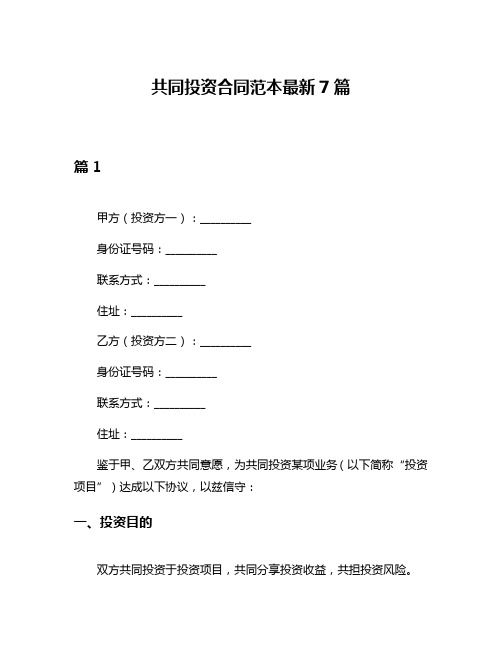 共同投资合同范本最新7篇

篇1

甲方（投资方一）：__________

身份证号码：__________

联系方式：__________

住址：__________

乙方（投资方二）：__________

身份证号码：__________

联系方式：__________

住址：__________

鉴于甲、乙双方共同意愿，为共同投资某项业务（以下简称“投资项目”）达成以下协议，以兹信守：

一、投资目的

双方共同投资于投资项目，共同分享投资收益，共担投资风险。